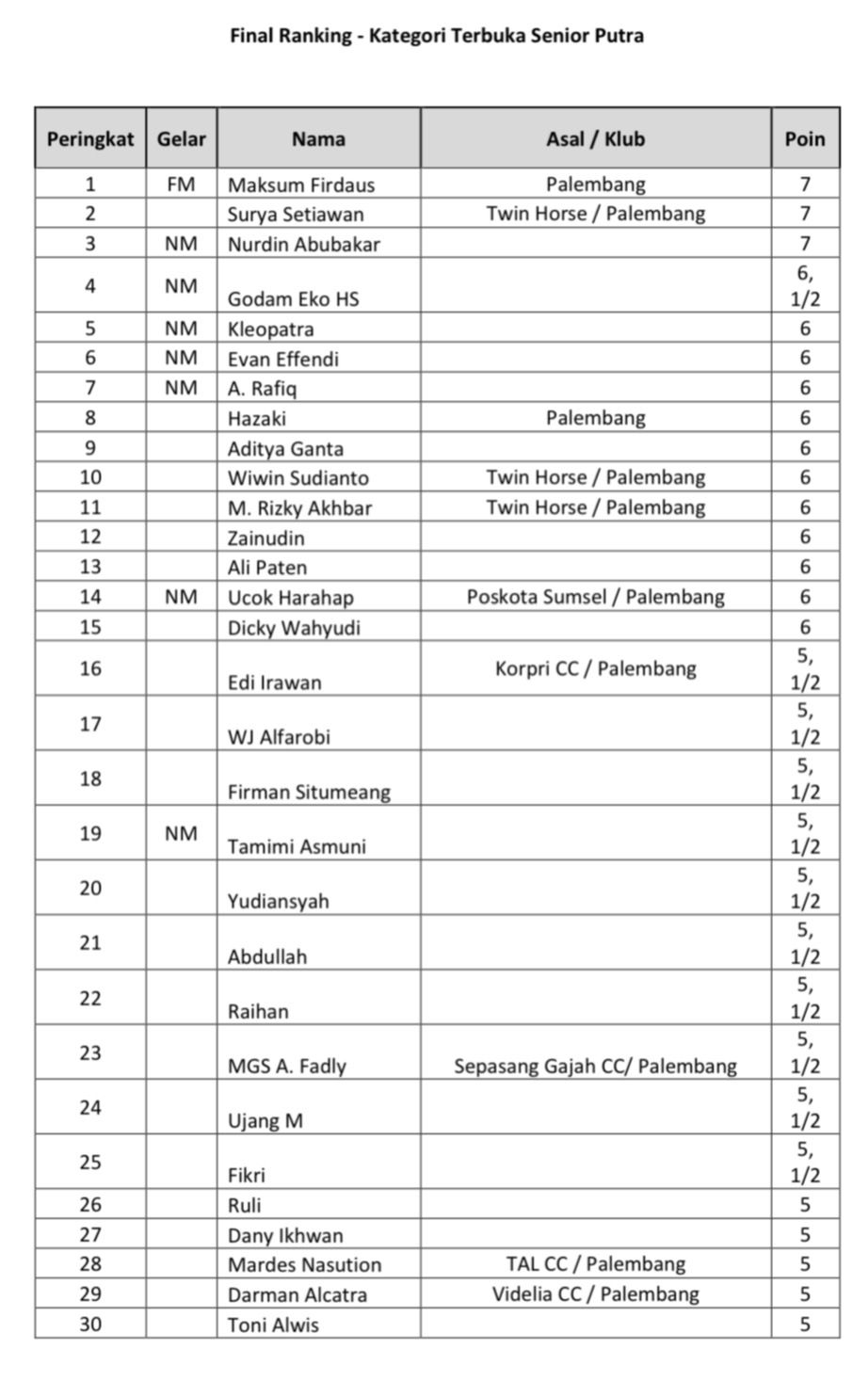 Final Ranking - Kategori Terbuka Senior Putra

| Peringkat | Gelar | Nama | Asal / Klub | Poin |
|---|---|---|---|---|
| 1 | FM | Maksum Firdaus | Palembang | 7 |
| 2 | | Surya Setiawan | Twin Horse / Palembang | 7 |
| 3 | NM | Nurdin Abubakar | | 7 |
| 4 | NM | Godam Eko HS | | 6, 1/2 |
| 5 | NM | Kleopatra | | 6 |
| 6 | NM | Evan Effendi | | 6 |
| 7 | NM | A. Rafiq | | 6 |
| 8 | | Hazaki | Palembang | 6 |
| 9 | | Aditya Ganta | | 6 |
| 10 | | Wiwin Sudianto | Twin Horse / Palembang | 6 |
| 11 | | M. Rizky Akhbar | Twin Horse / Palembang | 6 |
| 12 | | Zainudin | | 6 |
| 13 | | Ali Paten | | 6 |
| 14 | NM | Ucok Harahap | Poskota Sumsel / Palembang | 6 |
| 15 | | Dicky Wahyudi | | 6 |
| 16 | | Edi Irawan | Korpri CC / Palembang | 5, 1/2 |
| 17 | | WJ Alfarobi | | 5, 1/2 |
| 18 | | Firman Situmeang | | 5, 1/2 |
| 19 | NM | Tamimi Asmuni | | 5, 1/2 |
| 20 | | Yudiansyah | | 5, 1/2 |
| 21 | | Abdullah | | 5, 1/2 |
| 22 | | Raihan | | 5, 1/2 |
| 23 | | MGS A. Fadly | Sepasang Gajah CC/ Palembang | 5, 1/2 |
| 24 | | Ujang M | | 5, 1/2 |
| 25 | | Fikri | | 5, 1/2 |
| 26 | | Ruli | | 5 |
| 27 | | Dany Ikhwan | | 5 |
| 28 | | Mardes Nasution | TAL CC / Palembang | 5 |
| 29 | | Darman Alcatra | Videlia CC / Palembang | 5 |
| 30 | | Toni Alwis | | 5 |